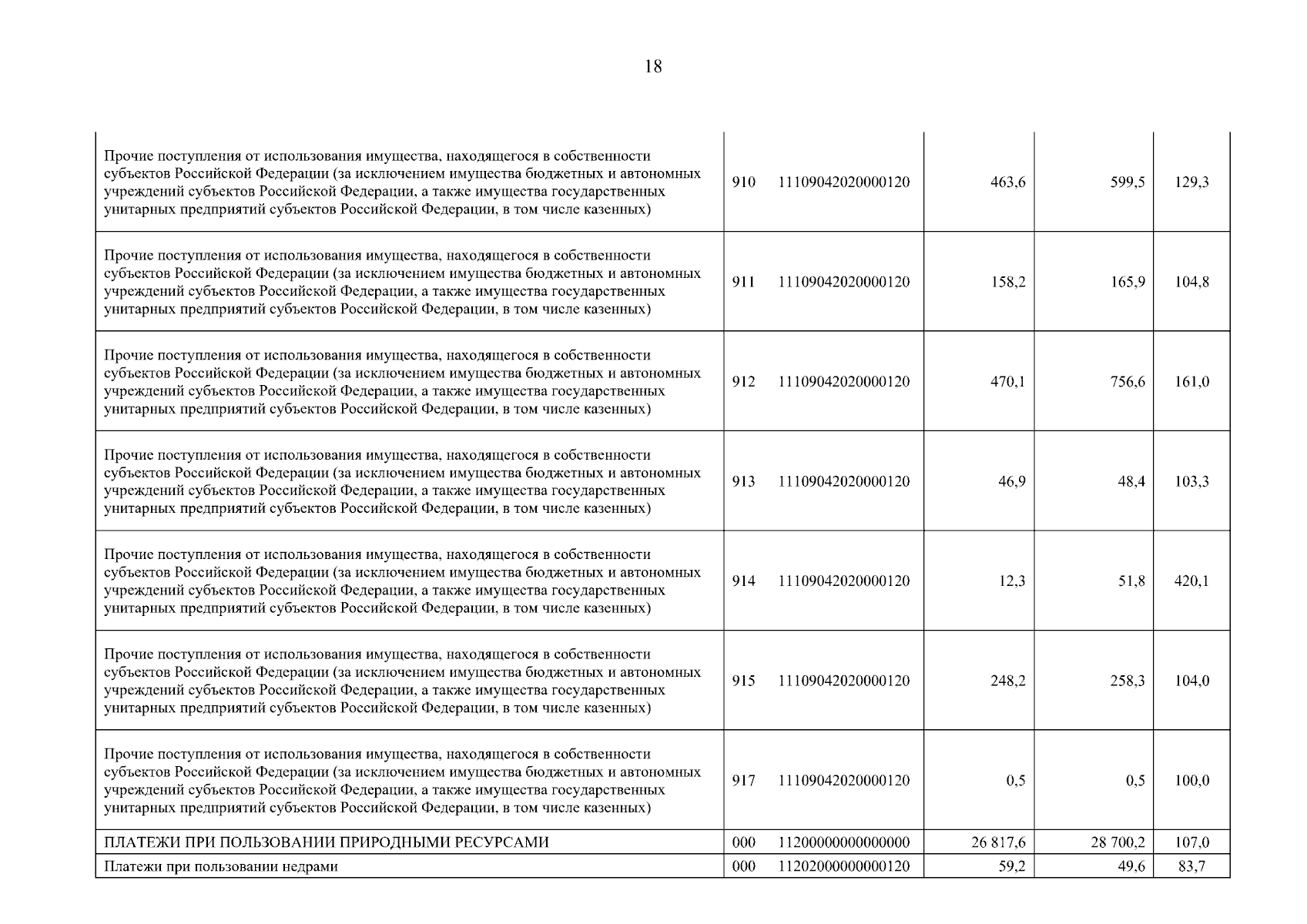 18

| | | | | |
|---|---|---|---|---|
| Прочие поступления от использования имущества, находящегося в собственности субъектов Российской Федерации (за исключением имущества бюджетных и автономных учреждений субъектов Российской Федерации, а также имущества государственных унитарных предприятий субъектов Российской Федерации, в том числе казенных) | 910 11109042020000120 | 463,6 | 599,5 | 129,3 |
| Прочие поступления от использования имущества, находящегося в собственности субъектов Российской Федерации (за исключением имущества бюджетных и автономных учреждений субъектов Российской Федерации, а также имущества государственных унитарных предприятий субъектов Российской Федерации, в том числе казенных) | 911 11109042020000120 | 158,2 | 165,9 | 104,8 |
| Прочие поступления от использования имущества, находящегося в собственности субъектов Российской Федерации (за исключением имущества бюджетных и автономных учреждений субъектов Российской Федерации, а также имущества государственных унитарных предприятий субъектов Российской Федерации, в том числе казенных) | 912 11109042020000120 | 470,1 | 756,6 | 161,0 |
| Прочие поступления от использования имущества, находящегося в собственности субъектов Российской Федерации (за исключением имущества бюджетных и автономных учреждений субъектов Российской Федерации, а также имущества государственных унитарных предприятий субъектов Российской Федерации, в том числе казенных) | 913 11109042020000120 | 46,9 | 48,4 | 103,3 |
| Прочие поступления от использования имущества, находящегося в собственности субъектов Российской Федерации (за исключением имущества бюджетных и автономных учреждений субъектов Российской Федерации, а также имущества государственных унитарных предприятий субъектов Российской Федерации, в том числе казенных) | 914 11109042020000120 | 12,3 | 51,8 | 420,1 |
| Прочие поступления от использования имущества, находящегося в собственности субъектов Российской Федерации (за исключением имущества бюджетных и автономных учреждений субъектов Российской Федерации, а также имущества государственных унитарных предприятий субъектов Российской Федерации, в том числе казенных) | 915 11109042020000120 | 248,2 | 258,3 | 104,0 |
| Прочие поступления от использования имущества, находящегося в собственности субъектов Российской Федерации (за исключением имущества бюджетных и автономных учреждений субъектов Российской Федерации, а также имущества государственных унитарных предприятий субъектов Российской Федерации, в том числе казенных) | 917 11109042020000120 | 0,5 | 0,5 | 100,0 |
| ПЛАТЕЖИ ПРИ ПОЛЬЗОВАНИИ ПРИРОДНЫМИ РЕСУРСАМИ | 000 11200000000000000 | 26 817,6 | 28 700,2 | 107,0 |
| Платежи при пользовании недрами | 000 11202000000000120 | 59,2 | 49,6 | 83,7 |